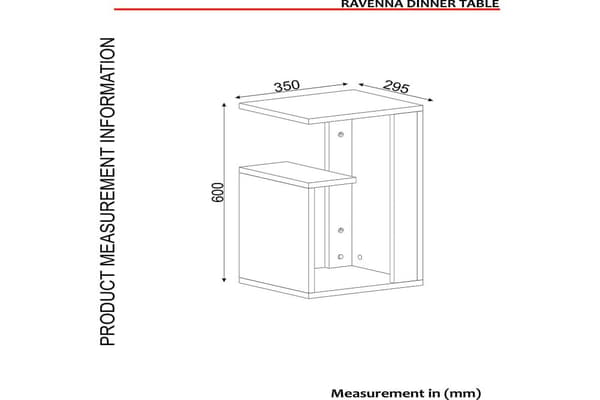 RAVENNA DINNER TABLE

PRODUCT MEASUREMENT INFORMATION

350

295

600

Measurement in (mm)